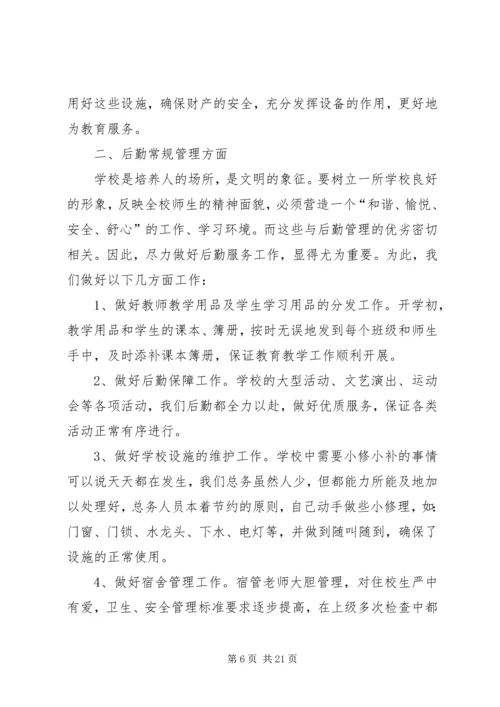 用好这些设施，确保财产的安全，充分发挥设备的作用，更好地为教育服务。

二、后勤常规管理方面

学校是培养人的场所，是文明的象征。要树立一所学校良好的形象，反映全校师生的精神面貌，必须营造一个“和谐、愉悦、安全、舒心”的工作、学习环境。而这些与后勤管理的优劣密切相关。因此，尽力做好后勤服务工作，显得尤为重要。为此，我们做好以下几方面工作：

1、做好教师教学用品及学生学习用品的分发工作。开学初，教学用品和学生的课本、簿册，按时无误地发到每个班级和师生手中，及时添补课本簿册，保证教育教学工作顺利开展。

2、做好后勤保障工作。学校的大型活动、文艺演出、运动会等各项活动，我们后勤都全力以赴，做好优质服务，保证各类活动正常有序进行。

3、做好学校设施的维护工作。学校中需要小修小补的事情可以说天天都在发生，我们总务虽然人少，但都能力所能及地加以处理好，总务人员本着节约的原则，自己动手做些小修理，如：门窗、门锁、水龙头、下水、电灯等，并做到随叫随到，确保了设施的正常使用。

4、做好宿舍管理工作。宿管老师大胆管理，对住校生严中有爱，卫生、安全管理标准要求逐步提高，在上级多次检查中都

第 6 页 共 21 页